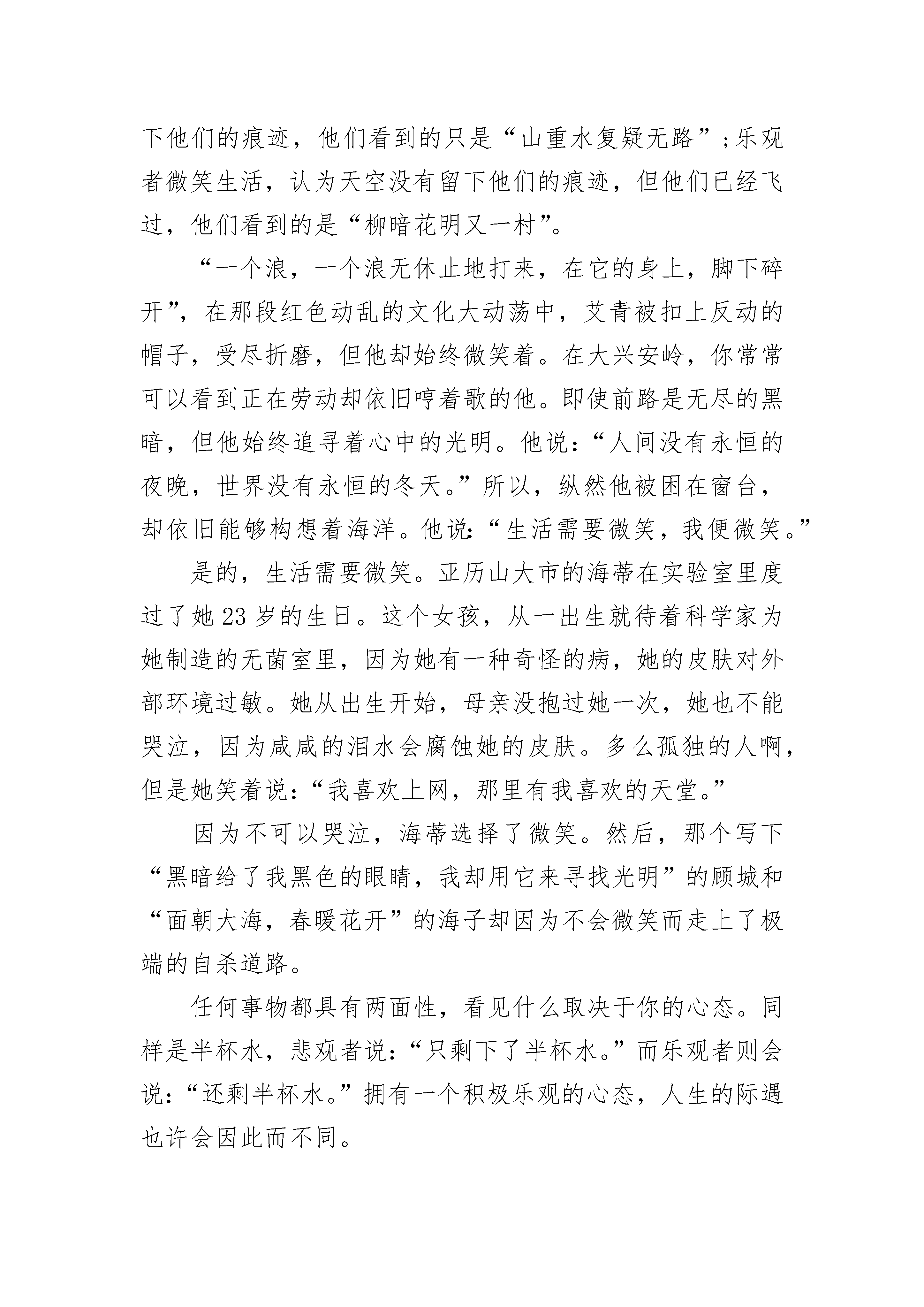 下他们的痕迹，他们看到的只是“山重水复疑无路”；乐观者微笑生活，认为天空没有留下他们的痕迹，但他们已经飞过，他们看到的是“柳暗花明又一村”。

“一个浪，一个浪无休止地打来，在它的身上，脚下碎开”，在那段红色动乱的文化大动荡中，艾青被扣上反动的帽子，受尽折磨，但他却始终微笑着。在大兴安岭，你常常可以看到正在劳动却依旧哼着歌的他。即使前路是无尽的黑暗，但他始终追寻着心中的光明。他说：“人间没有永恒的夜晚，世界没有永恒的冬天。”所以，纵然他被困在窗台，却依旧能够构想着海洋。他说：“生活需要微笑，我便微笑。”

是的，生活需要微笑。亚历山大市的海蒂在实验室里度过了她23岁的生日。这个女孩，从一出生就待着科学家为她制造的无菌室里，因为她有一种奇怪的病，她的皮肤对外部环境过敏。她从出生开始，母亲没抱过她一次，她也不能哭泣，因为咸咸的泪水会腐蚀她的皮肤。多么孤独的人啊，但是她笑着说：“我喜欢上网，那里有我喜欢的天堂。”

因为不可以哭泣，海蒂选择了微笑。然后，那个写下“黑暗给了我黑色的眼睛，我却用它来寻找光明”的顾城和“面朝大海，春暖花开”的海子却因为不会微笑而走上了极端的自杀道路。

任何事物都具有两面性，看见什么取决于你的心态。同样是半杯水，悲观者说：“只剩下了半杯水。”而乐观者则会说：“还剩半杯水。”拥有一个积极乐观的心态，人生的际遇也许会因此而不同。